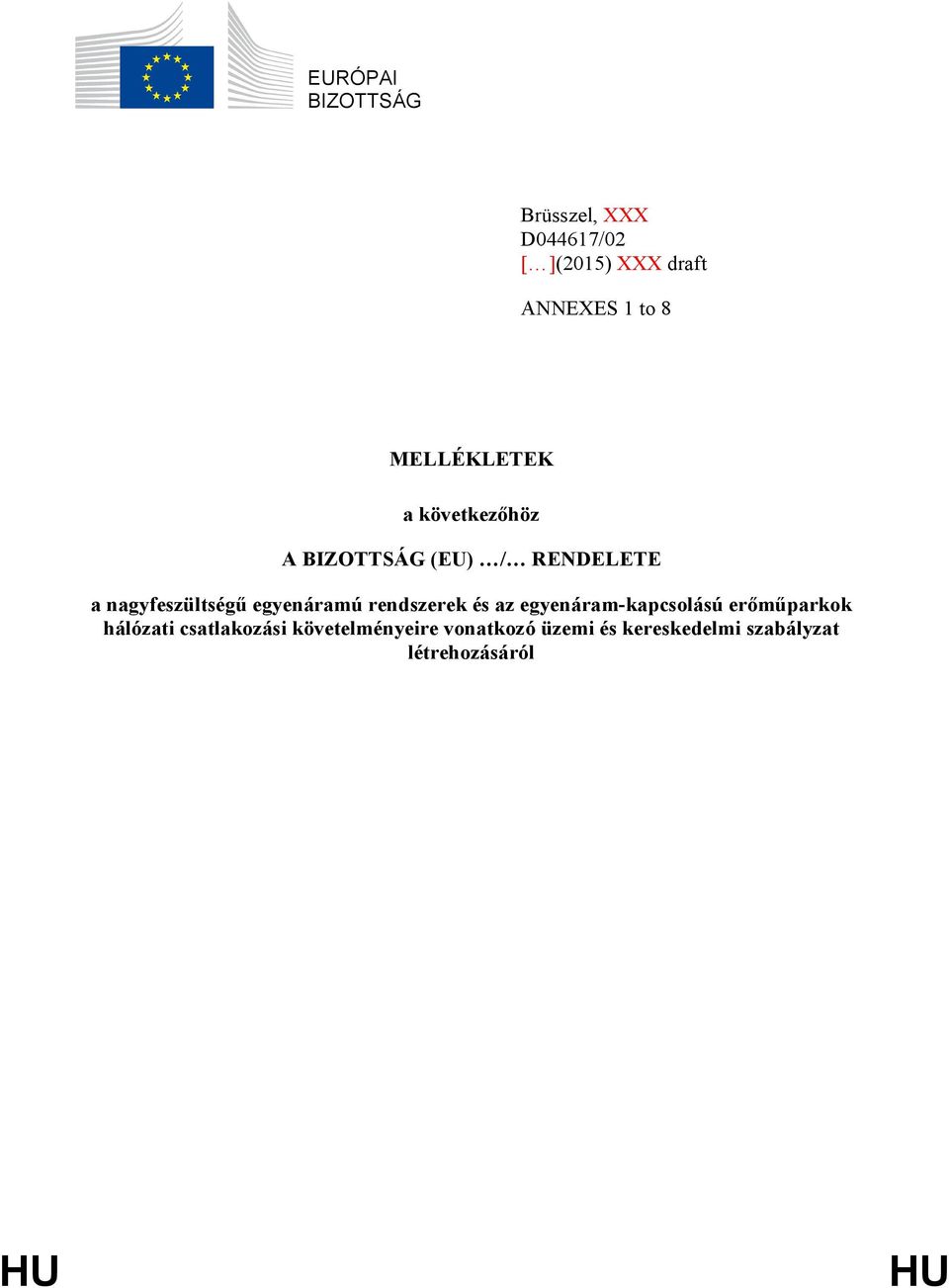 EURÓPAI
BIZOTTSÁG

Brüsszel, XXX
D044617/02
[…](2015) XXX draft

ANNEXES 1 to 8

MELLÉKLETEK

a következőhöz

A BIZOTTSÁG (EU) …/… RENDELETE

a nagyfeszültségű egyenáramú rendszerek és az egyenáram-kapcsolású erőműparkok hálózati csatlakozási követelményeire vonatkozó üzemi és kereskedelmi szabályzat létrehozásáról

HU HU